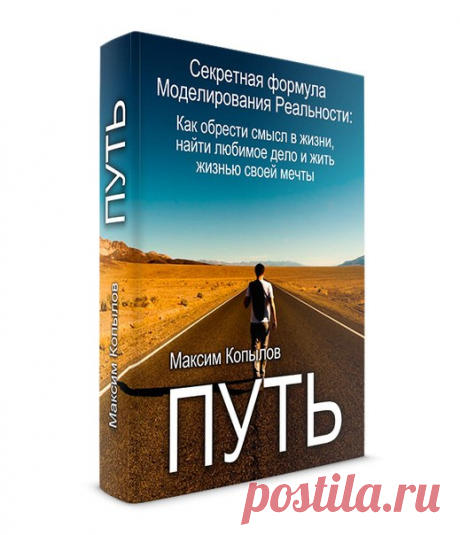 ПУТЬ

Максим Копылов

Секретная формула Моделирования Реальности:

Как обрести смысл в жизни, найти любимое дело и жить жизнью своей мечты

Максим Копылов

ПУТЬ

postila.ru